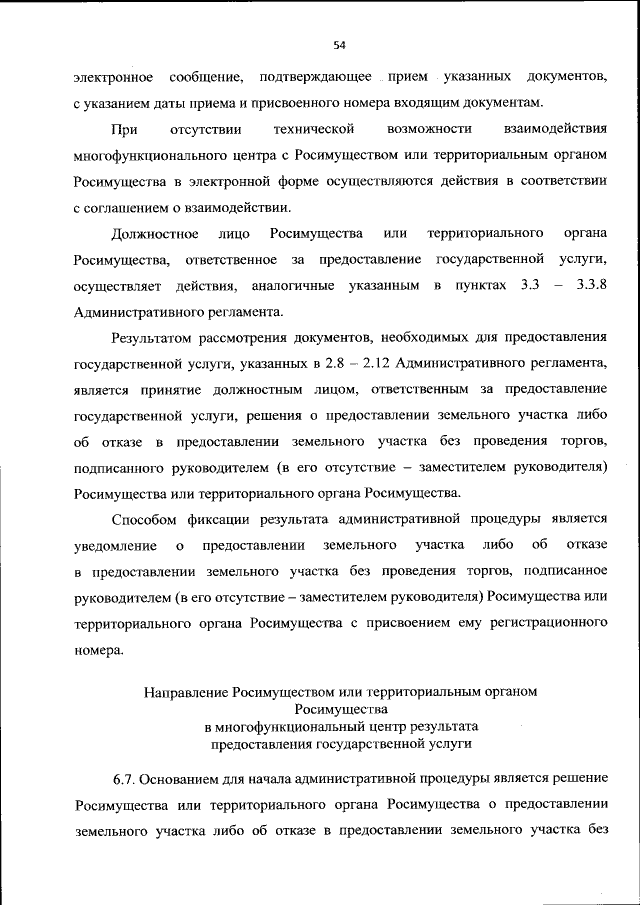 54

электронное сообщение, подтверждающее прием указанных документов, с указанием даты приема и присвоенного номера входящим документам.

При отсутствии технической возможности взаимодействия многофункционального центра с Росимуществом или территориальным органом Росимущества в электронной форме осуществляются действия в соответствии с соглашением о взаимодействии.

Должностное лицо Росимущества или территориального органа Росимущества, ответственное за предоставление государственной услуги, осуществляет действия, аналогичные указанным в пунктах 3.3 – 3.3.8 Административного регламента.

Результатом рассмотрения документов, необходимых для предоставления государственной услуги, указанных в 2.8 – 2.12 Административного регламента, является принятие должностным лицом, ответственным за предоставление государственной услуги, решения о предоставлении земельного участка либо об отказе в предоставлении земельного участка без проведения торгов, подписанного руководителем (в его отсутствие – заместителем руководителя) Росимущества или территориального органа Росимущества.

Способом фиксации результата административной процедуры является уведомление о предоставлении земельного участка либо об отказе в предоставлении земельного участка без проведения торгов, подписанное руководителем (в его отсутствие – заместителем руководителя) Росимущества или территориального органа Росимущества с присвоением ему регистрационного номера.

Направление Росимуществом или территориальным органом Росимущества в многофункциональный центр результата предоставления государственной услуги

6.7. Основанием для начала административной процедуры является решение Росимущества или территориального органа Росимущества о предоставлении земельного участка либо об отказе в предоставлении земельного участка без